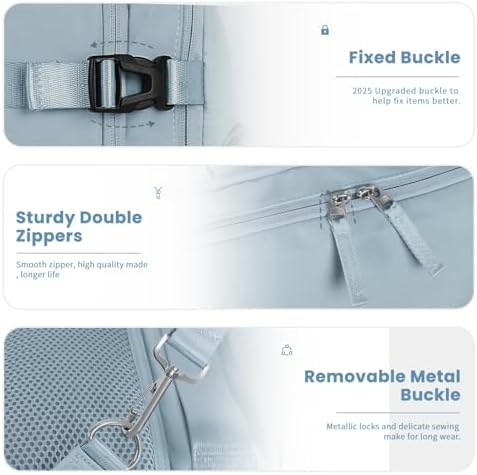 Fixed Buckle

2025 Upgraded buckle to help fix items better.

Sturdy Double Zippers

Smooth zipper, high quality made , longer life

Removable Metal Buckle

Metallic locks and delicate sewing make for long wear.